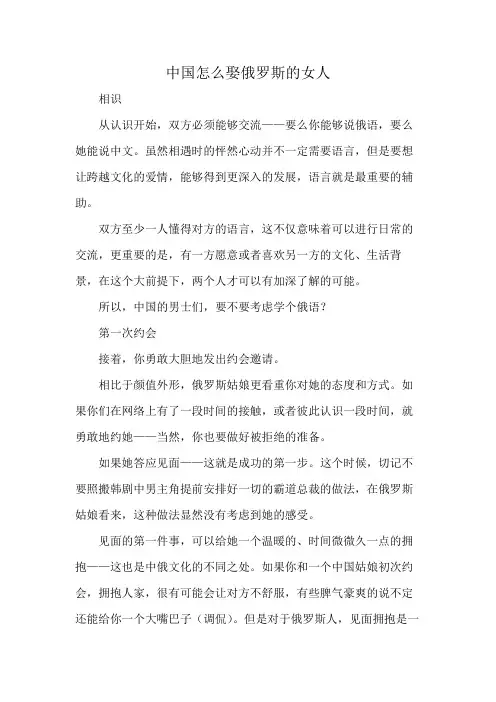 中国怎么娶俄罗斯的女人

相识

从认识开始，双方必须能够交流——要么你能够说俄语，要么她能说中文。虽然相遇时的怦然心动并不一定需要语言，但是要想让跨越文化的爱情，能够得到更深入的发展，语言就是最重要的辅助。

双方至少一人懂得对方的语言，这不仅意味着可以进行日常的交流，更重要的是，有一方愿意或者喜欢另一方的文化、生活背景，在这个大前提下，两个人才可以有加深了解的可能。

所以，中国的男士们，要不要考虑学个俄语？

第一次约会

接着，你勇敢大胆地发出约会邀请。

相比于颜值外形，俄罗斯姑娘更看重你对她的态度和方式。如果你们在网络上有了一段时间的接触，或者彼此认识一段时间，就勇敢地约她——当然，你也要做好被拒绝的准备。

如果她答应见面——这就是成功的第一步。这个时候，切记不要照搬韩剧中男主角提前安排好一切的霸道总裁的做法，在俄罗斯姑娘看来，这种做法显然没有考虑到她的感受。

见面的第一件事，可以给她一个温暖的、时间微微久一点的拥抱——这也是中俄文化的不同之处。如果你和一个中国姑娘初次约会，拥抱人家，很有可能会让对方不舒服，有些脾气豪爽的说不定还能给你一个大嘴巴子（调侃）。但是对于俄罗斯人，见面拥抱是一